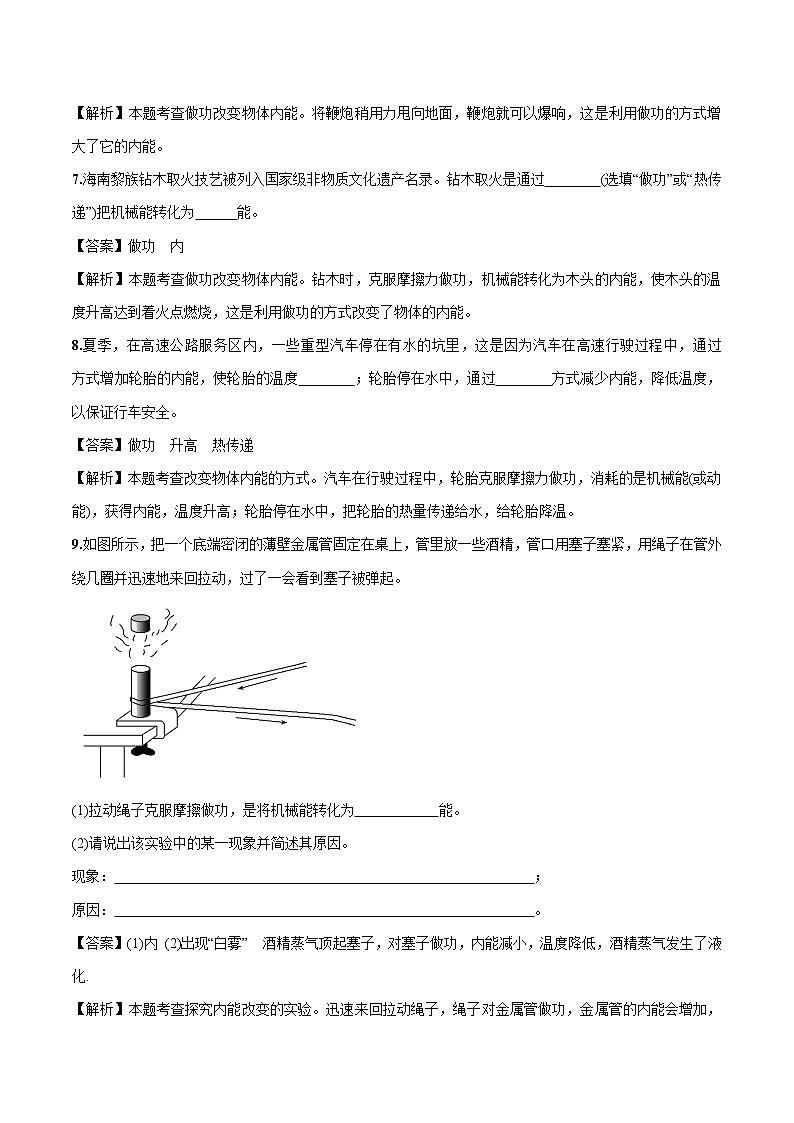 【解析】本题考查做功改变物体内能。将鞭炮稍用力甩向地面，鞭炮就可以爆响，这是利用做功的方式增大了它的内能。

7.海南黎族钻木取火技艺被列入国家级非物质文化遗产名录。钻木取火是通过________(选填“做功”或“热传递”)把机械能转化为______能。

【答案】做功　内

【解析】本题考查做功改变物体内能。钻木时，克服摩擦力做功，机械能转化为木头的内能，使木头的温度升高达到着火点燃烧，这是利用做功的方式改变了物体的内能。

8.夏季，在高速公路服务区内，一些重型汽车停在有水的坑里，这是因为汽车在高速行驶过程中，通过方式增加轮胎的内能，使轮胎的温度________；轮胎停在水中，通过________方式减少内能，降低温度，以保证行车安全。

【答案】做功　升高　热传递

【解析】本题考查改变物体内能的方式。汽车在行驶过程中，轮胎克服摩擦力做功，消耗的是机械能(或动能)，获得内能，温度升高；轮胎停在水中，把轮胎的热量传递给水，给轮胎降温。

9.如图所示，把一个底端密闭的薄壁金属管固定在桌上，管里放一些酒精，管口用塞子塞紧，用绳子在管外绕几圈并迅速地来回拉动，过了一会看到塞子被弹起。

(1)拉动绳子克服摩擦做功，是将机械能转化为____________能。

(2)请说出该实验中的某一现象并简述其原因。

现象：____________________________________________________________；

原因：____________________________________________________________。

【答案】(1)内 (2)出现“白雾”　酒精蒸气顶起塞子，对塞子做功，内能减小，温度降低，酒精蒸气发生了液化.

【解析】本题考查探究内能改变的实验。迅速来回拉动绳子，绳子对金属管做功，金属管的内能会增加，